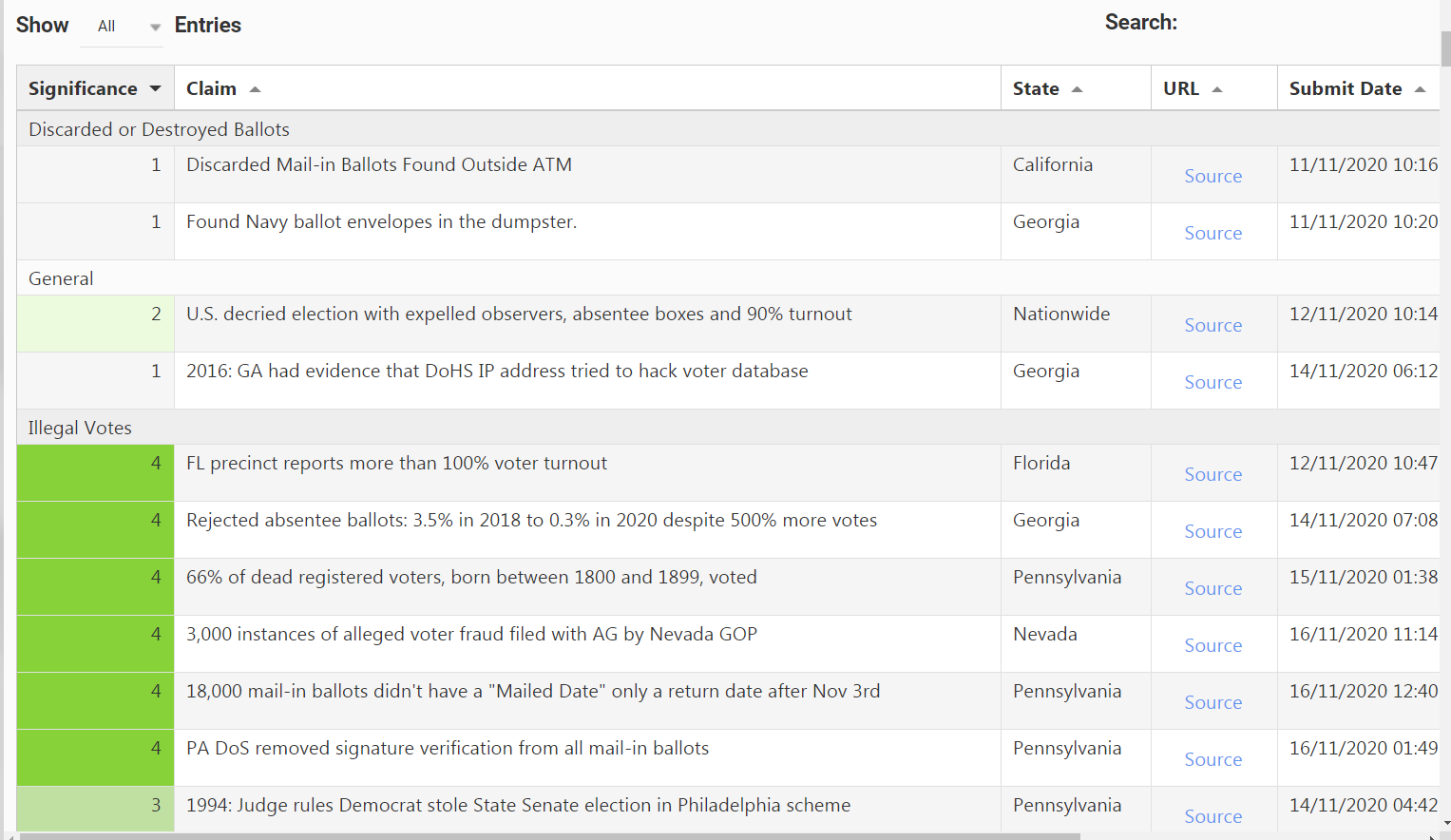 Show All Entries

Search:

| Significance | Claim | State | URL | Submit Date |
|---|---|---|---|---|
| Discarded or Destroyed Ballots | | | | |
| 1 | Discarded Mail-in Ballots Found Outside ATM | California | Source | 11/11/2020 10:16 |
| 1 | Found Navy ballot envelopes in the dumpster. | Georgia | Source | 11/11/2020 10:20 |
| General | | | | |
| 2 | U.S. decried election with expelled observers, absentee boxes and 90% turnout | Nationwide | Source | 12/11/2020 10:14 |
| 1 | 2016: GA had evidence that DoHS IP address tried to hack voter database | Georgia | Source | 14/11/2020 06:12 |
| Illegal Votes | | | | |
| 4 | FL precinct reports more than 100% voter turnout | Florida | Source | 12/11/2020 10:47 |
| 4 | Rejected absentee ballots: 3.5% in 2018 to 0.3% in 2020 despite 500% more votes | Georgia | Source | 14/11/2020 07:08 |
| 4 | 66% of dead registered voters, born between 1800 and 1899, voted | Pennsylvania | Source | 15/11/2020 01:38 |
| 4 | 3,000 instances of alleged voter fraud filed with AG by Nevada GOP | Nevada | Source | 16/11/2020 11:14 |
| 4 | 18,000 mail-in ballots didn't have a "Mailed Date" only a return date after Nov 3rd | Pennsylvania | Source | 16/11/2020 12:40 |
| 4 | PA DoS removed signature verification from all mail-in ballots | Pennsylvania | Source | 16/11/2020 01:49 |
| 3 | 1994: Judge rules Democrat stole State Senate election in Philadelphia scheme | Pennsylvania | Source | 14/11/2020 04:42 |